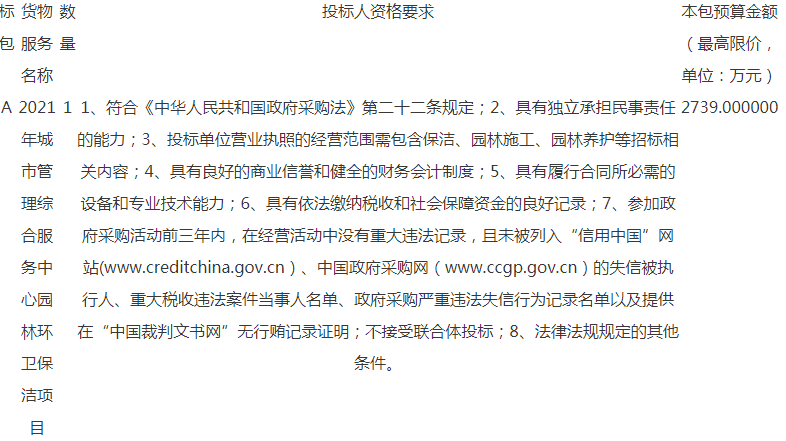 | 标包 | 货物服务名称 | 数量 | 投标人资格要求 | 本包预算金额（最高限价，单位：万元） |
|---|---|---|---|---|
| A | 2021年城市管理综合服务中心园林环卫保洁项目 | 1 | 1、符合《中华人民共和国政府采购法》第二十二条规定；2、具有独立承担民事责任的能力；3、投标单位营业执照的经营范围需包含保洁、园林施工、园林养护等招标相关内容；4、具有良好的商业信誉和健全的财务会计制度；5、具有履行合同所必需的设备和专业技术能力；6、具有依法缴纳税收和社会保障资金的良好记录；7、参加政府采购活动前三年内，在经营活动中没有重大违法记录，且未被列入“信用中国”网站(www.creditchina.gov.cn）、中国政府采购网（www.ccgp.gov.cn）的失信被执行人、重大税收违法案件当事人名单、政府采购严重违法失信行为记录名单以及提供在“中国裁判文书网”无行贿记录证明；不接受联合体投标；8、法律法规规定的其他条件。 | 2739.000000 |